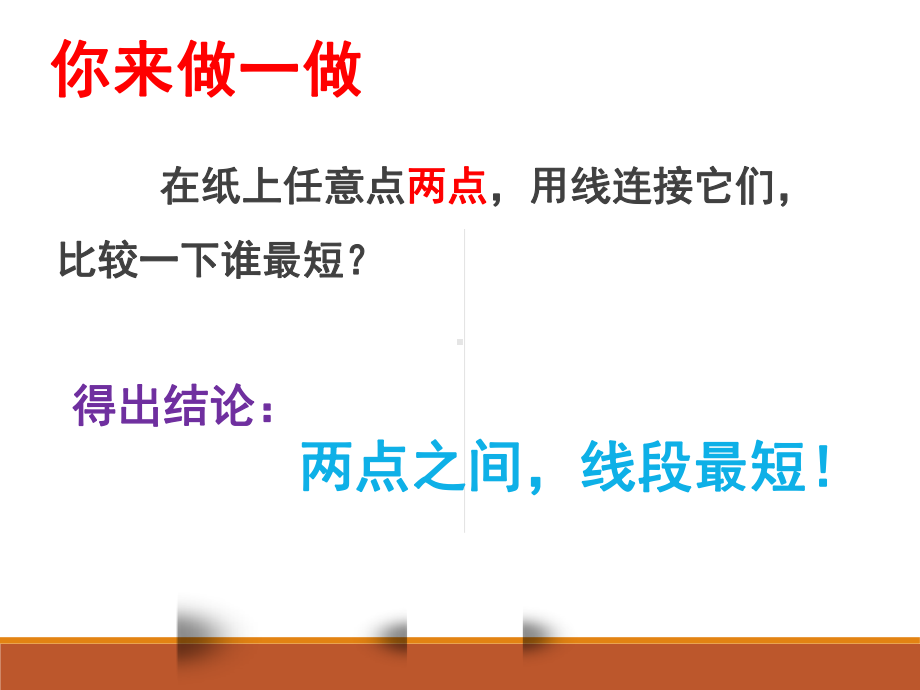 你来做一做

在纸上任意点两点，用线连接它们，比较一下谁最短？

得出结论：

两点之间，线段最短！